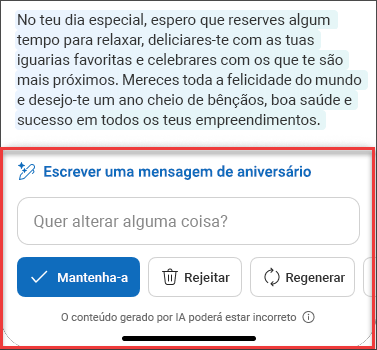 No teu dia especial, espero que reserves algum tempo para relaxar, deliciares-te com as tuas iguarias favoritas e celebrares com os que te são mais próximos. Mereces toda a felicidade do mundo e desejo-te um ano cheio de bênçãos, boa saúde e sucesso em todos os teus empreendimentos.

Escrever uma mensagem de aniversário

Quer alterar alguma coisa?

Mantenha-a

Rejeitar

Regenerar

O conteúdo gerado por IA poderá estar incorreto